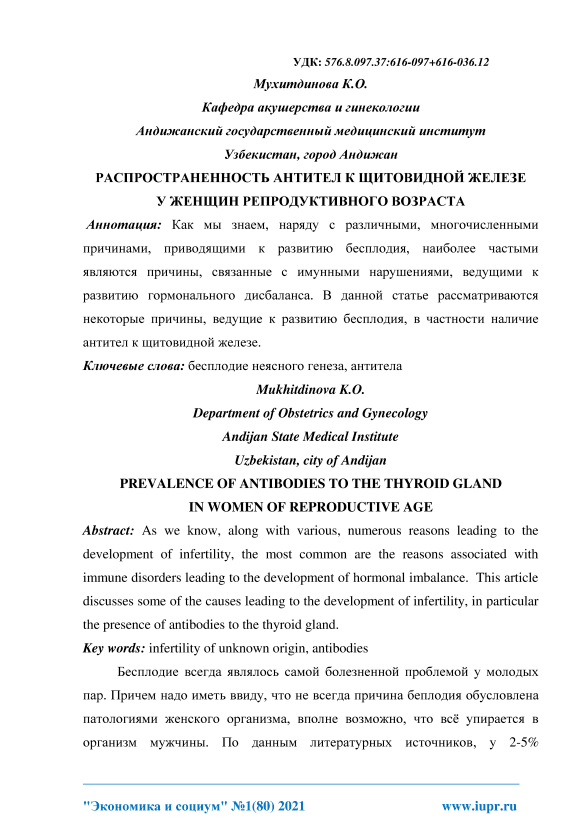 УДК: 576.8.097.37:616-097+616-036.12

Мухитдинова К.О.

Кафедра акушерства и гинекологии

Андижанский государственный медицинский институт

Узбекистан, город Андижан

РАСПРОСТРАНЕННОСТЬ АНТИТЕЛ К ЩИТОВИДНОЙ ЖЕЛЕЗЕ У ЖЕНЩИН РЕПРОДУКТИВНОГО ВОЗРАСТА

Аннотация: Как мы знаем, наряду с различными, многочисленными причинами, приводящими к развитию бесплодия, наиболее частыми являются причины, связанные с имунными нарушениями, ведущими к развитию гормонального дисбаланса. В данной статье рассматриваются некоторые причины, ведущие к развитию бесплодия, в частности наличие антител к щитовидной железе.

Ключевые слова: бесплодие неясного генеза, антитела

Mukhitdinova K.O.

Department of Obstetrics and Gynecology

Andijan State Medical Institute

Uzbekistan, city of Andijan

PREVALENCE OF ANTIBODIES TO THE THYROID GLAND IN WOMEN OF REPRODUCTIVE AGE

Abstract: As we know, along with various, numerous reasons leading to the development of infertility, the most common are the reasons associated with immune disorders leading to the development of hormonal imbalance. This article discusses some of the causes leading to the development of infertility, in particular the presence of antibodies to the thyroid gland.

Key words: infertility of unknown origin, antibodies

Бесплодие всегда являлось самой болезненной проблемой у молодых пар. Причем надо иметь ввиду, что не всегда причина беплодия обусловлена патологиями женского организма, вполне возможно, что всё упирается в организм мужчины. По данным литературных источников, у 2-5%

"Экономика и социум" №1(80) 2021 www.iupr.ru